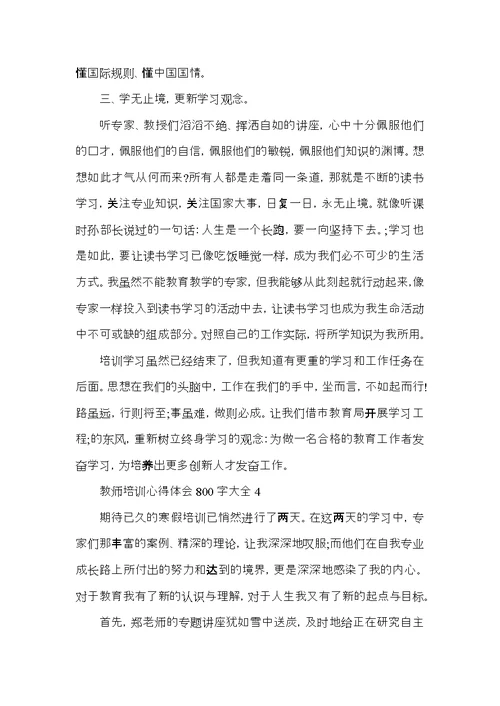 懂国际规则，懂中国国情。

三、学无止境，更新学习观念。

听专家、教授们滔滔不绝、挥洒自如的讲座，心中十分佩服他们的口才，佩服他们的自信，佩服他们的敏锐，佩服他们知识的渊博。想想如此才气从何而来?所有人都是走着同一条道，那就是不断的读书学习，关注专业知识，关注国家大事，日复一日，永无止境。就像听课时孙部长说过的一句话：人生是一个长跑，要一向坚持下去。;学习也是如此，要让读书学习已像吃饭睡觉一样，成为我们必不可少的生活方式。我虽然不能教育教学的专家，但我能够从此刻起就行动起来，像专家一样投入到读书学习的活动中去，让读书学习也成为我生命活动中不可或缺的组成部分。对照自己的工作实际，将所学知识为我所用。

培训学习虽然已经结束了，但我知道有更重的学习和工作任务在后面。思想在我们的头脑中，工作在我们的手中，坐而言，不如起而行!路虽远，行则将至;事虽难，做则必成。让我们借市教育局开展学习工程;的东风，重新树立终身学习的观念：为做一名合格的教育工作者发奋学习，为培养出更多创新人才发奋工作。

教师培训心得体会 800 字大全 4

期待已久的寒假培训已悄然进行了两天。在这两天的学习中，专家们那丰富的案例、精深的理论，让我深深地叹服;而他们在自我专业成长路上所付出的努力和达到的境界，更是深深地感染了我的内心。对于教育我有了新的认识与理解，对于人生我又有了新的起点与目标。

首先，郑老师的专题讲座犹如雪中送炭，及时地给正在研究自主